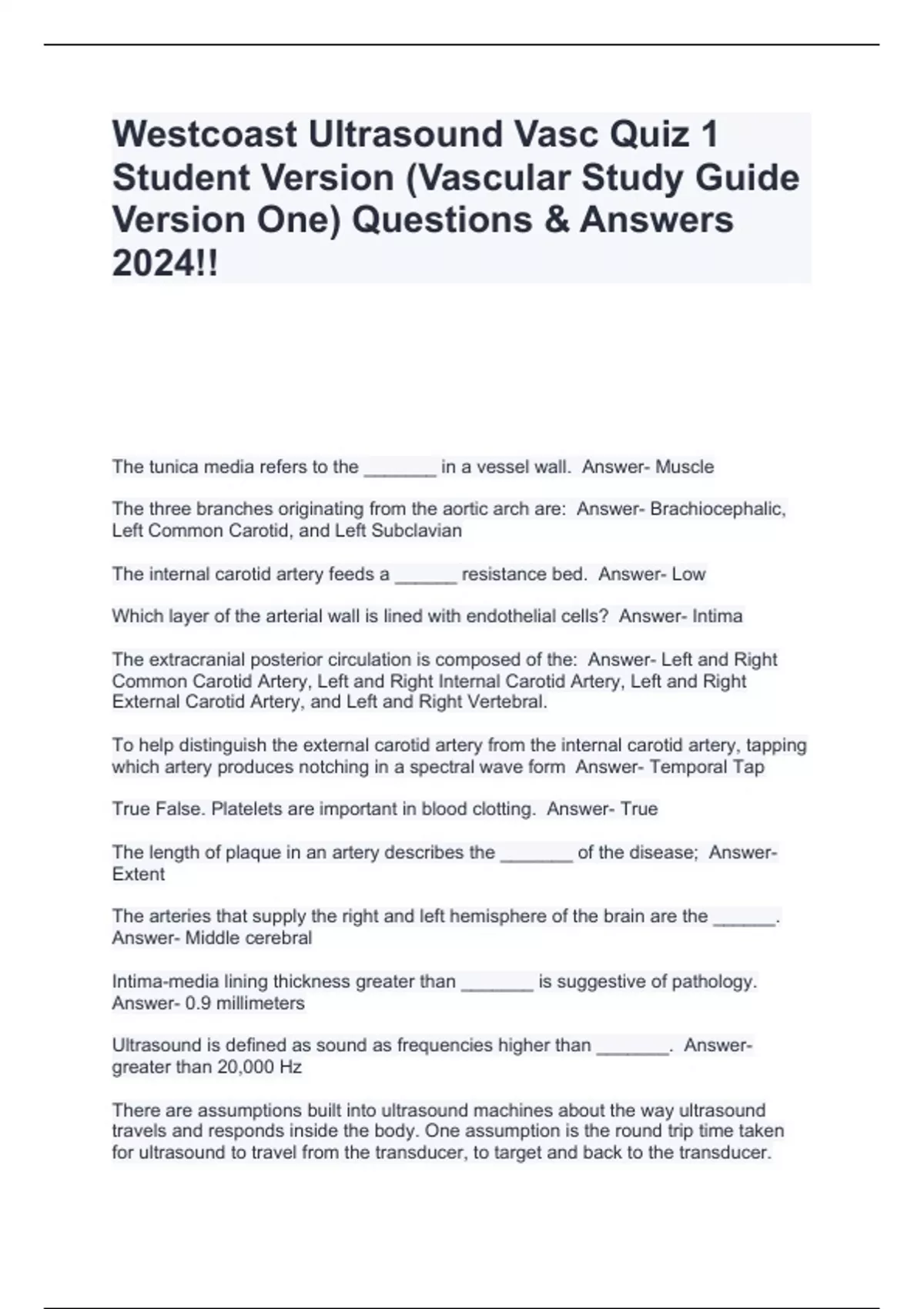 Westcoast Ultrasound Vasc Quiz 1 Student Version (Vascular Study Guide Version One) Questions & Answers 2024!!

The tunica media refers to the _______ in a vessel wall. Answer- Muscle

The three branches originating from the aortic arch are: Answer- Brachiocephalic, Left Common Carotid, and Left Subclavian

The internal carotid artery feeds a ______ resistance bed. Answer- Low

Which layer of the arterial wall is lined with endothelial cells? Answer- Intima

The extracranial posterior circulation is composed of the: Answer- Left and Right Common Carotid Artery, Left and Right Internal Carotid Artery, Left and Right External Carotid Artery, and Left and Right Vertebral.

To help distinguish the external carotid artery from the internal carotid artery, tapping which artery produces notching in a spectral wave form Answer- Temporal Tap

True False. Platelets are important in blood clotting. Answer- True

The length of plaque in an artery describes the _______ of the disease; Answer- Extent

The arteries that supply the right and left hemisphere of the brain are the ______. Answer- Middle cerebral

Intima-media lining thickness greater than _______ is suggestive of pathology. Answer- 0.9 millimeters

Ultrasound is defined as sound as frequencies higher than _______. Answer- greater than 20,000 Hz

There are assumptions built into ultrasound machines about the way ultrasound travels and responds inside the body. One assumption is the round trip time taken for ultrasound to travel from the transducer, to target and back to the transducer.